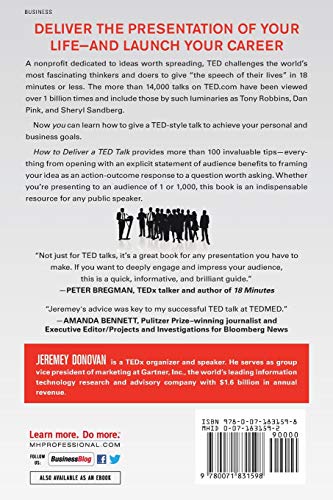 BUSINESS

DELIVER THE PRESENTATION OF YOUR LIFE—AND LAUNCH YOUR CAREER

A nonprofit dedicated to ideas worth spreading, TED challenges the world's most fascinating thinkers and doers to give "the speech of their lives" in 18 minutes or less. The more than 14,000 talks on TED.com have been viewed over 1 billion times and include those by such luminaries as Tony Robbins, Dan Pink, and Sheryl Sandberg.

Now you can learn how to give a TED-style talk to achieve your personal and business goals.

How to Deliver a TED Talk provides more than 100 invaluable tips—everything from opening with an explicit statement of audience benefits to framing your idea as an action-outcome response to a question worth asking. Whether you're presenting to an audience of 1 or 1,000, this book is an indispensable resource for any public speaker.

"Not just for TED talks, it's a great book for any presentation you have to make. If you want to deeply engage and impress your audience, this is a quick, informative, and brilliant guide."
—PETER BREGMAN, TEDx talker and author of 18 Minutes

"Jeremey's advice was key to my successful TED talk at TEDMED."
—AMANDA BENNETT, Pulitzer Prize–winning journalist and Executive Editor/Projects and Investigations for Bloomberg News

JEREMEY DONOVAN is a TEDx organizer and speaker. He serves as group vice president of marketing at Gartner, Inc., the world's leading information technology research and advisory company with $1.6 billion in annual revenue.

Learn more. Do more.
MHPROFESSIONAL.COM
FOLLOW US: BusinessBlog

ALSO AVAILABLE AS AN EBOOK

ISBN 978-0-07-183159-8
MHID 0-07-183159-2
90000
9 780071 831598